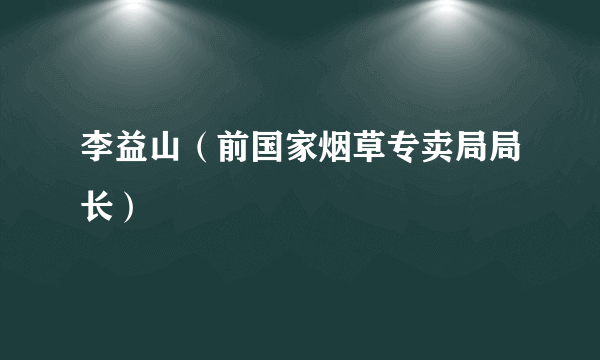 李益山（前国家烟草专卖局局长）